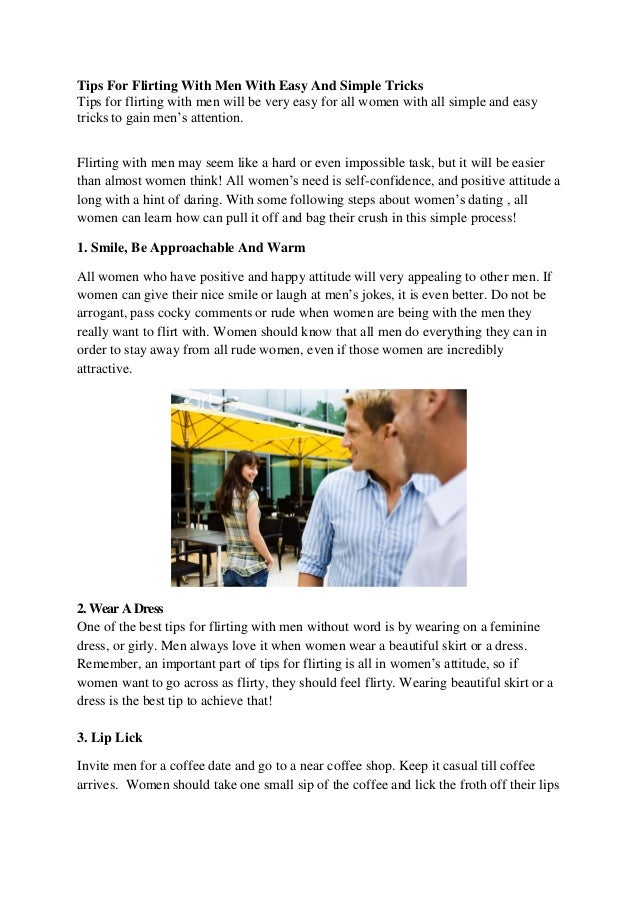 **Tips For Flirting With Men With Easy And Simple Tricks**
Tips for flirting with men will be very easy for all women with all simple and easy tricks to gain men's attention.

Flirting with men may seem like a hard or even impossible task, but it will be easier than almost women think! All women's need is self-confidence, and positive attitude a long with a hint of daring. With some following steps about women's dating , all women can learn how can pull it off and bag their crush in this simple process!

**1. Smile, Be Approachable And Warm**

All women who have positive and happy attitude will very appealing to other men. If women can give their nice smile or laugh at men's jokes, it is even better. Do not be arrogant, pass cocky comments or rude when women are being with the men they really want to flirt with. Women should know that all men do everything they can in order to stay away from all rude women, even if those women are incredibly attractive.

**2. Wear A Dress**
One of the best tips for flirting with men without word is by wearing on a feminine dress, or girly. Men always love it when women wear a beautiful skirt or a dress. Remember, an important part of tips for flirting is all in women's attitude, so if women want to go across as flirty, they should feel flirty. Wearing beautiful skirt or a dress is the best tip to achieve that!

**3. Lip Lick**

Invite men for a coffee date and go to a near coffee shop. Keep it casual till coffee arrives. Women should take one small sip of the coffee and lick the froth off their lips